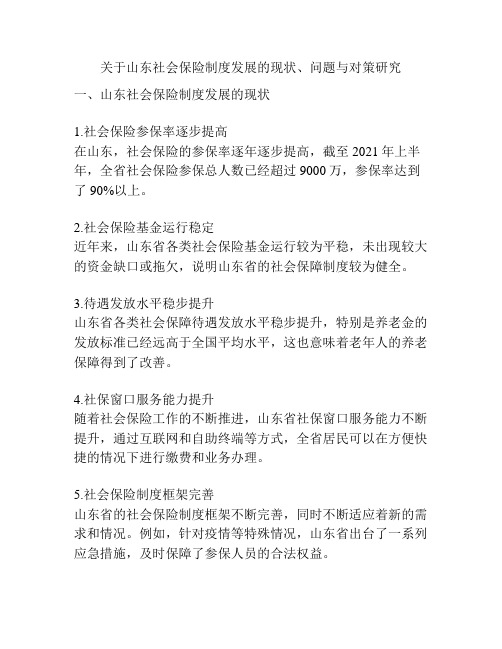 关于山东社会保险制度发展的现状、问题与对策研究

一、山东社会保险制度发展的现状

1.社会保险参保率逐步提高
在山东，社会保险的参保率逐年逐步提高，截至 2021 年上半年，全省社会保险参保总人数已经超过 9000 万，参保率达到了 90%以上。

2.社会保险基金运行稳定
近年来，山东省各类社会保险基金运行较为平稳，未出现较大的资金缺口或拖欠，说明山东省的社会保障制度较为健全。

3.待遇发放水平稳步提升
山东省各类社会保障待遇发放水平稳步提升，特别是养老金的发放标准已经远高于全国平均水平，这也意味着老年人的养老保障得到了改善。

4.社保窗口服务能力提升
随着社会保险工作的不断推进，山东省社保窗口服务能力不断提升，通过互联网和自助终端等方式，全省居民可以在方便快捷的情况下进行缴费和业务办理。

5.社会保险制度框架完善
山东省的社会保险制度框架不断完善，同时不断适应着新的需求和情况。例如，针对疫情等特殊情况，山东省出台了一系列应急措施，及时保障了参保人员的合法权益。